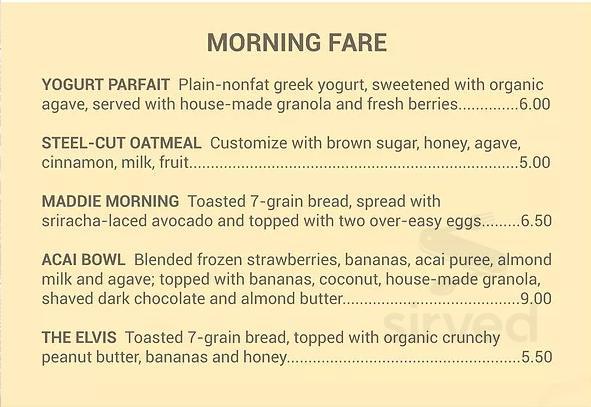 MORNING FARE

YOGURT PARFAIT Plain-nonfat greek yogurt, sweetened with organic agave, served with house-made granola and fresh berries 6.00

STEEL-CUT OATMEAL Customize with brown sugar, honey, agave, cinnamon, milk, fruit 5.00

MADDIE MORNING Toasted 7-grain bread, spread with sriracha-laced avocado and topped with two over-easy eggs 6.50

ACAI BOWL Blended frozen strawberries, bananas, acai puree, almond milk and agave; topped with bananas, coconut, house-made granola, shaved dark chocolate and almond butter 9.00

THE ELVIS Toasted 7-grain bread, topped with organic crunchy peanut butter, bananas and honey 5.50

sirved